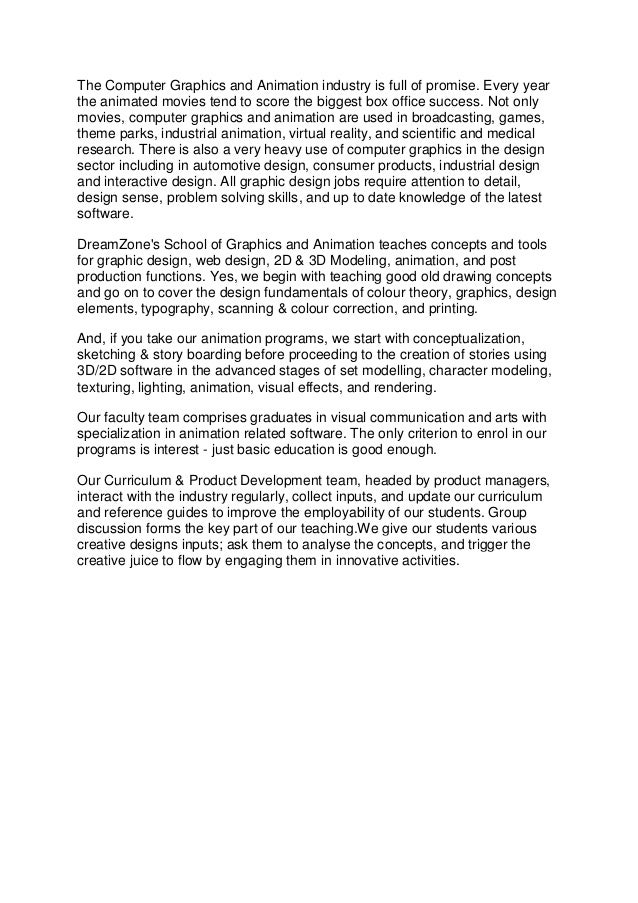 The Computer Graphics and Animation industry is full of promise. Every year the animated movies tend to score the biggest box office success. Not only movies, computer graphics and animation are used in broadcasting, games, theme parks, industrial animation, virtual reality, and scientific and medical research. There is also a very heavy use of computer graphics in the design sector including in automotive design, consumer products, industrial design and interactive design. All graphic design jobs require attention to detail, design sense, problem solving skills, and up to date knowledge of the latest software.

DreamZone's School of Graphics and Animation teaches concepts and tools for graphic design, web design, 2D & 3D Modeling, animation, and post production functions. Yes, we begin with teaching good old drawing concepts and go on to cover the design fundamentals of colour theory, graphics, design elements, typography, scanning & colour correction, and printing.

And, if you take our animation programs, we start with conceptualization, sketching & story boarding before proceeding to the creation of stories using 3D/2D software in the advanced stages of set modelling, character modeling, texturing, lighting, animation, visual effects, and rendering.

Our faculty team comprises graduates in visual communication and arts with specialization in animation related software. The only criterion to enrol in our programs is interest - just basic education is good enough.

Our Curriculum & Product Development team, headed by product managers, interact with the industry regularly, collect inputs, and update our curriculum and reference guides to improve the employability of our students. Group discussion forms the key part of our teaching.We give our students various creative designs inputs; ask them to analyse the concepts, and trigger the creative juice to flow by engaging them in innovative activities.